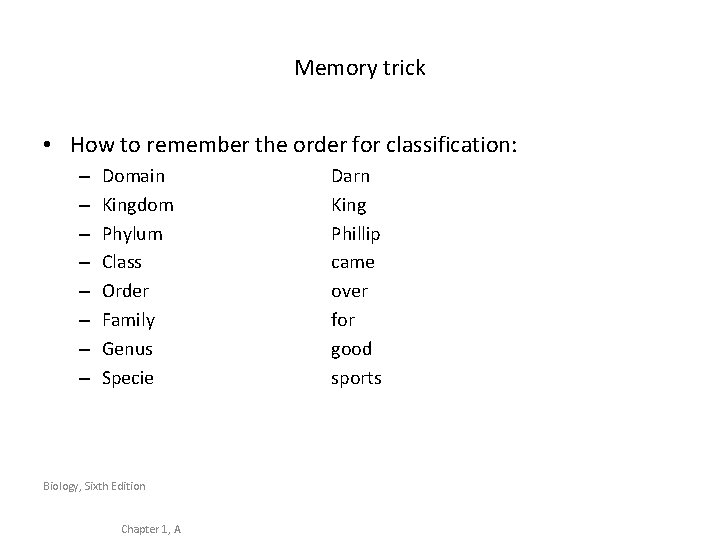 Memory trick

• How to remember the order for classification:
– Domain Darn
– Kingdom King
– Phylum Phillip
– Class came
– Order over
– Family for
– Genus good
– Specie sports

Biology, Sixth Edition

Chapter 1, A